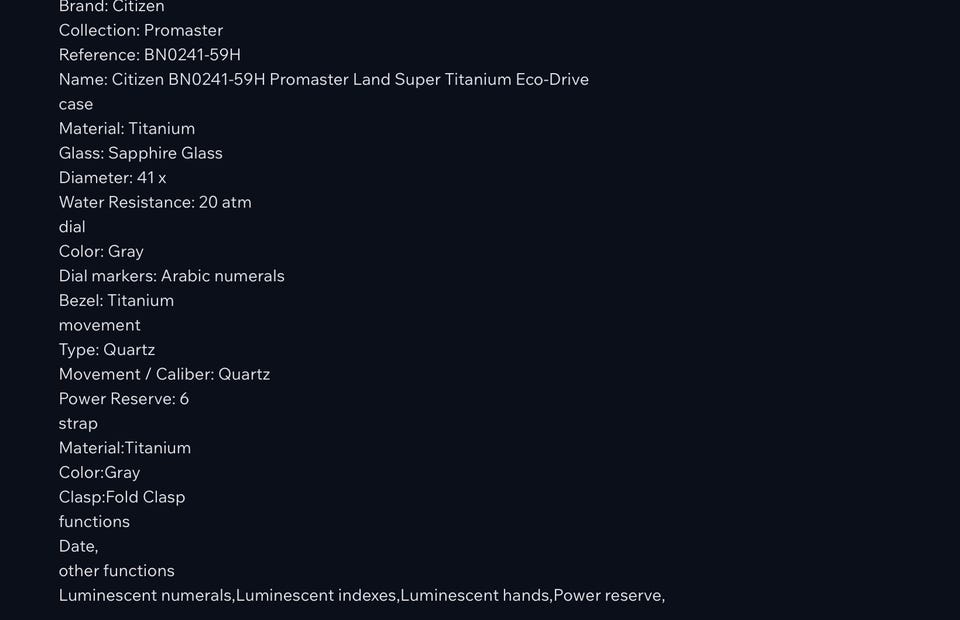 Brand: Citizen
Collection: Promaster
Reference: BN0241-59H
Name: Citizen BN0241-59H Promaster Land Super Titanium Eco-Drive
case
Material: Titanium
Glass: Sapphire Glass
Diameter: 41 x
Water Resistance: 20 atm
dial
Color: Gray
Dial markers: Arabic numerals
Bezel: Titanium
movement
Type: Quartz
Movement / Caliber: Quartz
Power Reserve: 6
strap
Material:Titanium
Color:Gray
Clasp:Fold Clasp
functions
Date,
other functions
Luminescent numerals,Luminescent indexes,Luminescent hands,Power reserve,